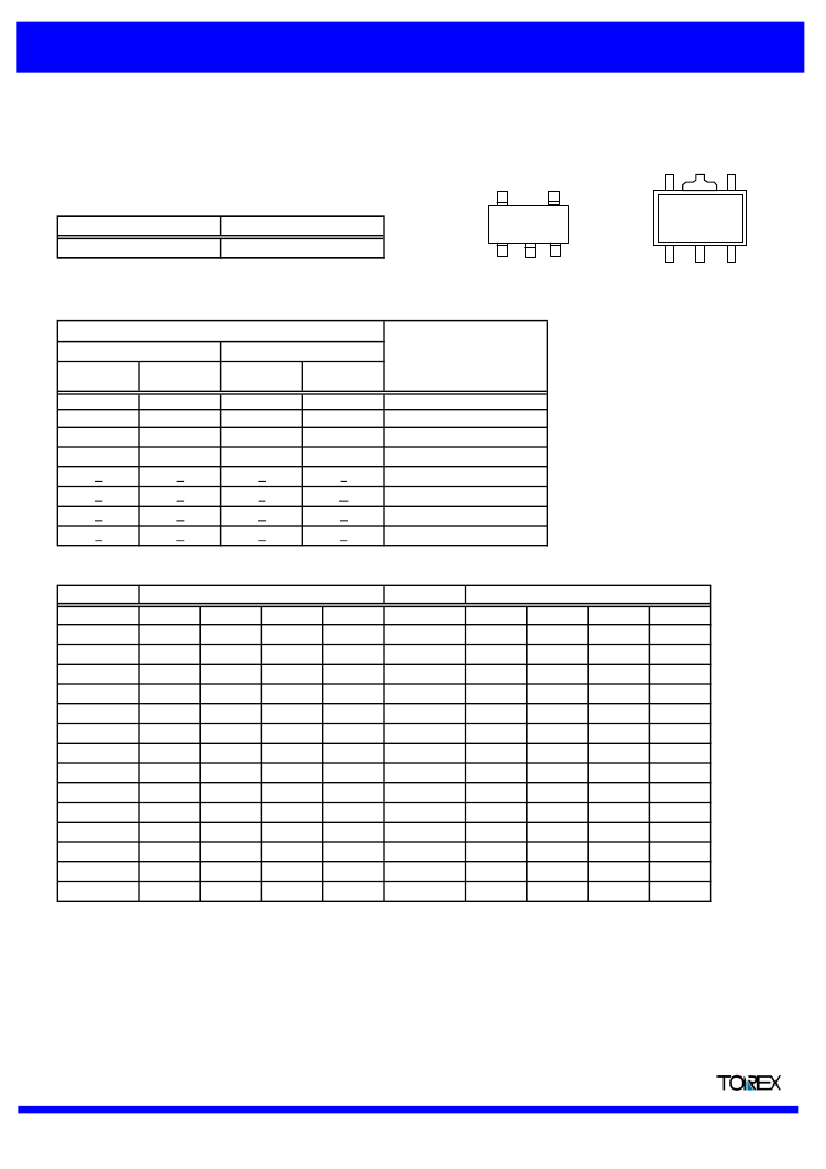 TOREX